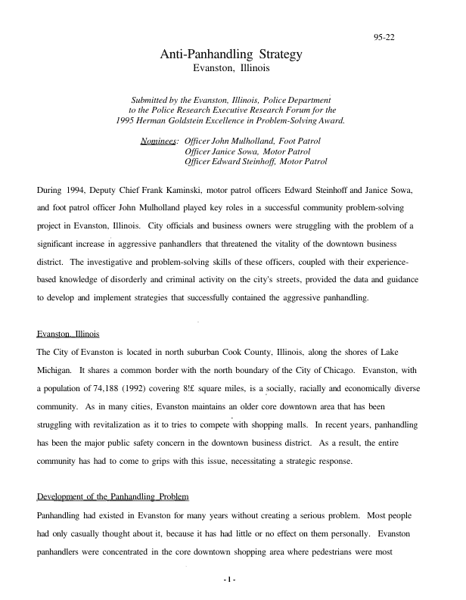 95-22

Anti-Panhandling Strategy
Evanston, Illinois

Submitted by the Evanston, Illinois, Police Department
to the Police Research Executive Research Forum for the
1995 Herman Goldstein Excellence in Problem-Solving Award.

Nominees: Officer John Mulholland, Foot Patrol
Officer Janice Sowa, Motor Patrol
Officer Edward Steinhoff, Motor Patrol

During 1994, Deputy Chief Frank Kaminski, motor patrol officers Edward Steinhoff and Janice Sowa, and foot patrol officer John Mulholland played key roles in a successful community problem-solving project in Evanston, Illinois. City officials and business owners were struggling with the problem of a significant increase in aggressive panhandlers that threatened the vitality of the downtown business district. The investigative and problem-solving skills of these officers, coupled with their experience-based knowledge of disorderly and criminal activity on the city's streets, provided the data and guidance to develop and implement strategies that successfully contained the aggressive panhandling.

Evanston, Illinois

The City of Evanston is located in north suburban Cook County, Illinois, along the shores of Lake Michigan. It shares a common border with the north boundary of the City of Chicago. Evanston, with a population of 74,188 (1992) covering 8!£ square miles, is a socially, racially and economically diverse community. As in many cities, Evanston maintains an older core downtown area that has been struggling with revitalization as it to tries to compete with shopping malls. In recent years, panhandling has been the major public safety concern in the downtown business district. As a result, the entire community has had to come to grips with this issue, necessitating a strategic response.

Development of the Panhandling Problem

Panhandling had existed in Evanston for many years without creating a serious problem. Most people had only casually thought about it, because it has had little or no effect on them personally. Evanston panhandlers were concentrated in the core downtown shopping area where pedestrians were most

-1-